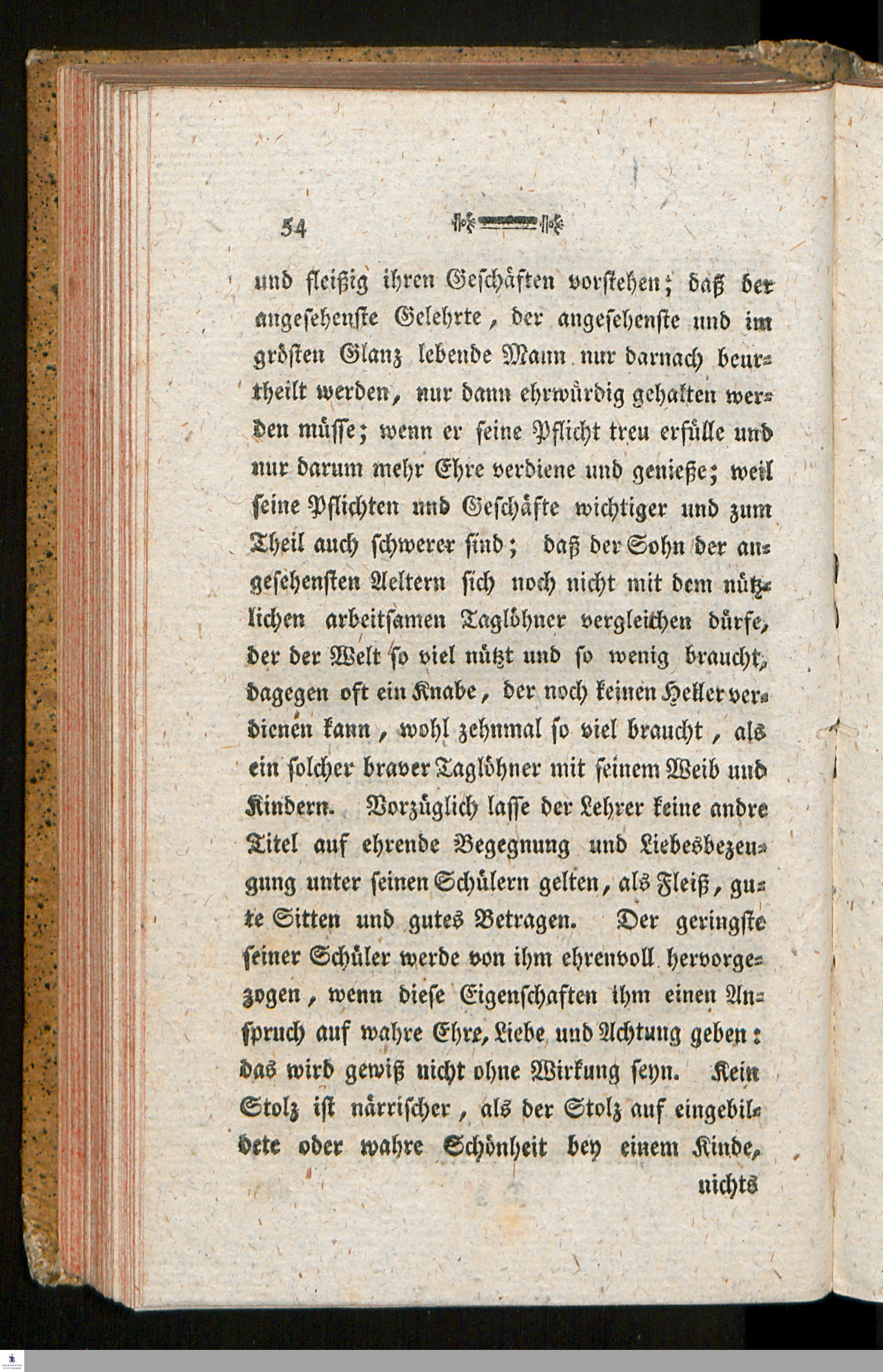 54

und fleißig ihren Geschäften vorstehen; daß der angesehenste Gelehrte, der angesehenste und im grösten Glanz lebende Mann nur darnach beurtheilt werden, nur dann ehrwürdig gehalten werden müsse; wenn er seine Pflicht treu erfülle und nur darum mehr Ehre verdiene und genieße; weil seine Pflichten und Geschäfte wichtiger und zum Theil auch schwerer sind; daß der Sohn der angesehensten Aeltern sich noch nicht mit dem nützlichen arbeitsamen Taglöhner vergleichen dürfe, der der Welt so viel nützt und so wenig braucht, dagegen oft ein Knabe, der noch keinen Heller verdienen kann, wohl zehnmal so viel braucht, als ein solcher braver Taglöhner mit seinem Weib und Kindern. Vorzüglich lasse der Lehrer keine andre Titel auf ehrende Begegnung und Liebesbezeugung unter seinen Schülern gelten, als Fleiß, gute Sitten und gutes Betragen. Der geringste seiner Schüler werde von ihm ehrenvoll hervorgezogen, wenn diese Eigenschaften ihm einen Anspruch auf wahre Ehre, Liebe und Achtung geben: das wird gewiß nicht ohne Wirkung seyn. Kein Stolz ist närrischer, als der Stolz auf eingebildete oder wahre Schönheit bey einem Kinde,

nichts